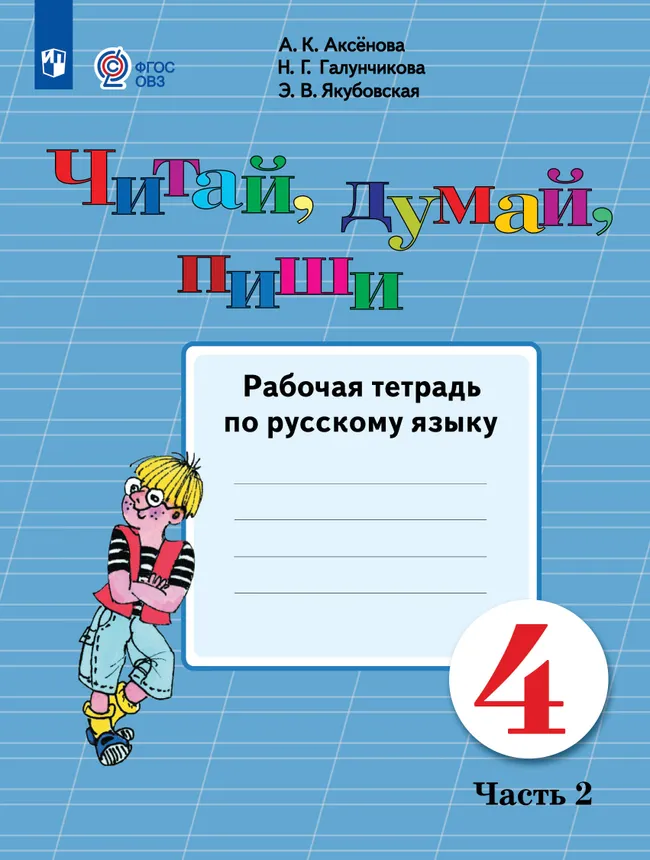 ФГОС ОВЗ

А. К. Аксёнова
Н. Г. Галунчикова
Э. В. Якубовская

Читай, думай, пиши

Рабочая тетрадь по русскому языку

4

Часть 2